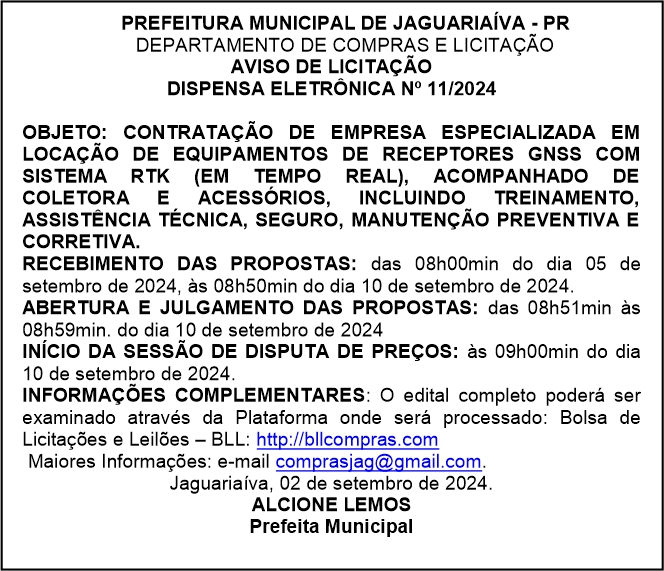 PREFEITURA MUNICIPAL DE JAGUARIAÍVA - PR
DEPARTAMENTO DE COMPRAS E LICITAÇÃO
AVISO DE LICITAÇÃO
DISPENSA ELETRÔNICA Nº 11/2024

OBJETO: CONTRATAÇÃO DE EMPRESA ESPECIALIZADA EM LOCAÇÃO DE EQUIPAMENTOS DE RECEPTORES GNSS COM SISTEMA RTK (EM TEMPO REAL), ACOMPANHADO DE COLETORA E ACESSÓRIOS, INCLUINDO TREINAMENTO, ASSISTÊNCIA TÉCNICA, SEGURO, MANUTENÇÃO PREVENTIVA E CORRETIVA.
RECEBIMENTO DAS PROPOSTAS: das 08h00min do dia 05 de setembro de 2024, às 08h50min do dia 10 de setembro de 2024.
ABERTURA E JULGAMENTO DAS PROPOSTAS: das 08h51min às 08h59min. do dia 10 de setembro de 2024
INÍCIO DA SESSÃO DE DISPUTA DE PREÇOS: às 09h00min do dia 10 de setembro de 2024.
INFORMAÇÕES COMPLEMENTARES: O edital completo poderá ser examinado através da Plataforma onde será processado: Bolsa de Licitações e Leilões – BLL: http://bllcompras.com
Maiores Informações: e-mail comprasjag@gmail.com.
Jaguariaíva, 02 de setembro de 2024.
ALCIONE LEMOS
Prefeita Municipal